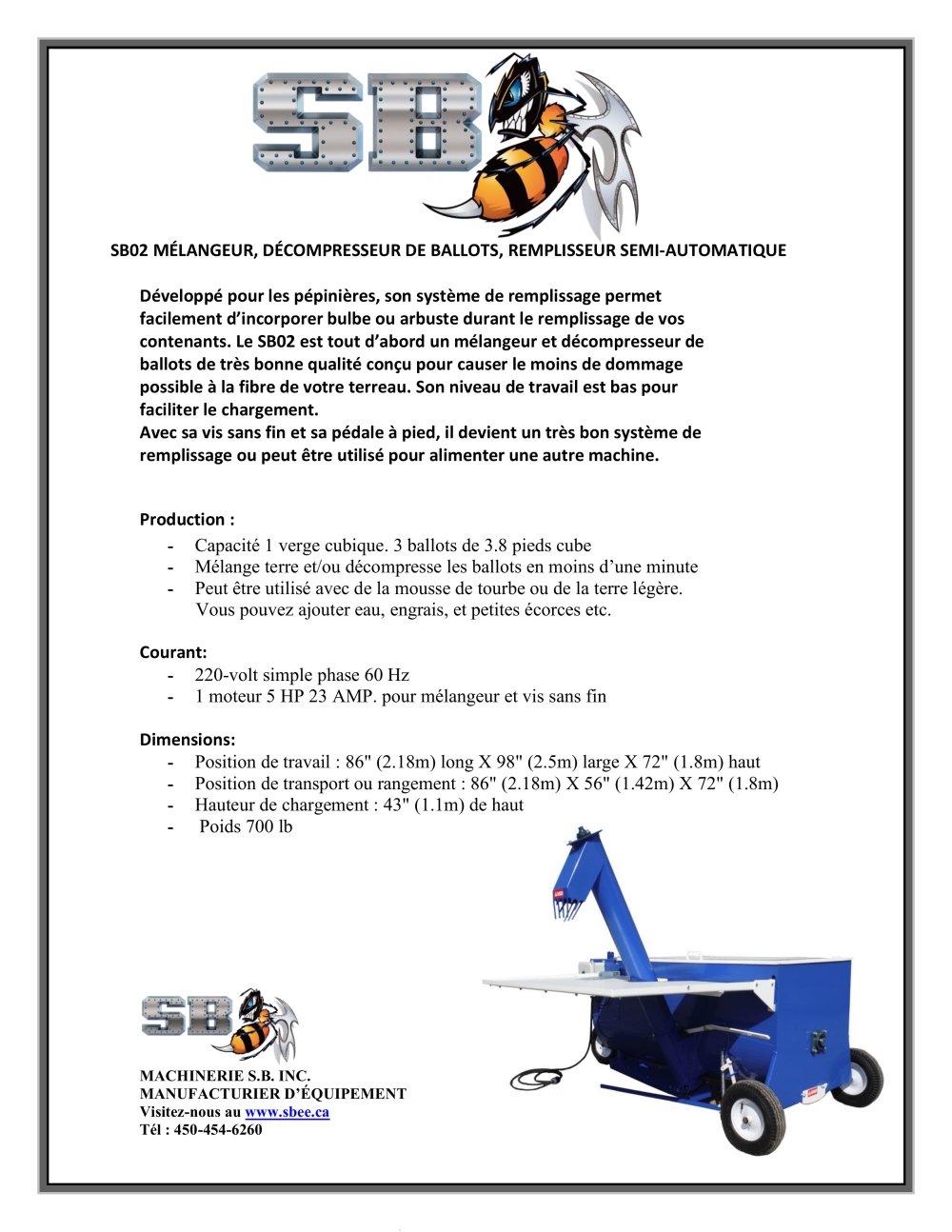 SB

SB02 MÉLANGEUR, DÉCOMPRESSEUR DE BALLOTS, REMPLISSEUR SEMI-AUTOMATIQUE

Développé pour les pépinières, son système de remplissage permet facilement d'incorporer bulbe ou arbuste durant le remplissage de vos contenants. Le SB02 est tout d'abord un mélangeur et décompresseur de ballots de très bonne qualité conçu pour causer le moins de dommage possible à la fibre de votre terreau. Son niveau de travail est bas pour faciliter le chargement.
Avec sa vis sans fin et sa pédale à pied, il devient un très bon système de remplissage ou peut être utilisé pour alimenter une autre machine.

Production :
- Capacité 1 verge cubique. 3 ballots de 3.8 pieds cube
- Mélange terre et/ou décompresse les ballots en moins d'une minute
- Peut être utilisé avec de la mousse de tourbe ou de la terre légère. Vous pouvez ajouter eau, engrais, et petites écorces etc.

Courant:
- 220-volt simple phase 60 Hz
- 1 moteur 5 HP 23 AMP. pour mélangeur et vis sans fin

Dimensions:
- Position de travail : 86" (2.18m) long X 98" (2.5m) large X 72" (1.8m) haut
- Position de transport ou rangement : 86" (2.18m) X 56" (1.42m) X 72" (1.8m)
- Hauteur de chargement : 43" (1.1m) de haut
- Poids 700 lb

SB

MACHINERIE S.B. INC.
MANUFACTURIER D'ÉQUIPEMENT
Visitez-nous au www.sbee.ca
Tél : 450-454-6260